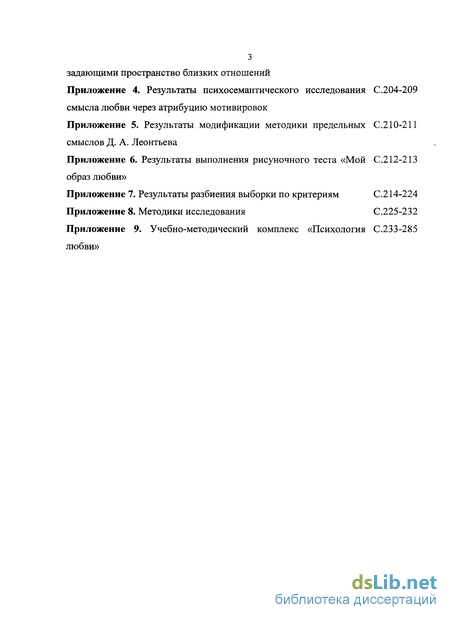 3

задающими пространство близких отношений

Приложение 4. Результаты психосемантического исследования смысла любви через атрибуцию мотивировок С.204-209

Приложение 5. Результаты модификации методики предельных смыслов Д. А. Леонтьева С.210-211

Приложение 6. Результаты выполнения рисуночного теста «Мой образ любви» С.212-213

Приложение 7. Результаты разбиения выборки по критериям С.214-224

Приложение 8. Методики исследования С.225-232

Приложение 9. Учебно-методический комплекс «Психология любви» С.233-285

dsLib.net
библиотека диссертаций